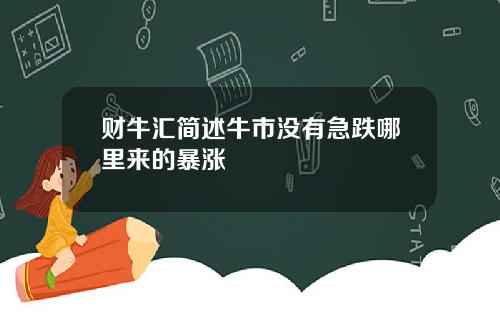 财牛汇简述牛市没有急跌哪里来的暴涨

STAT